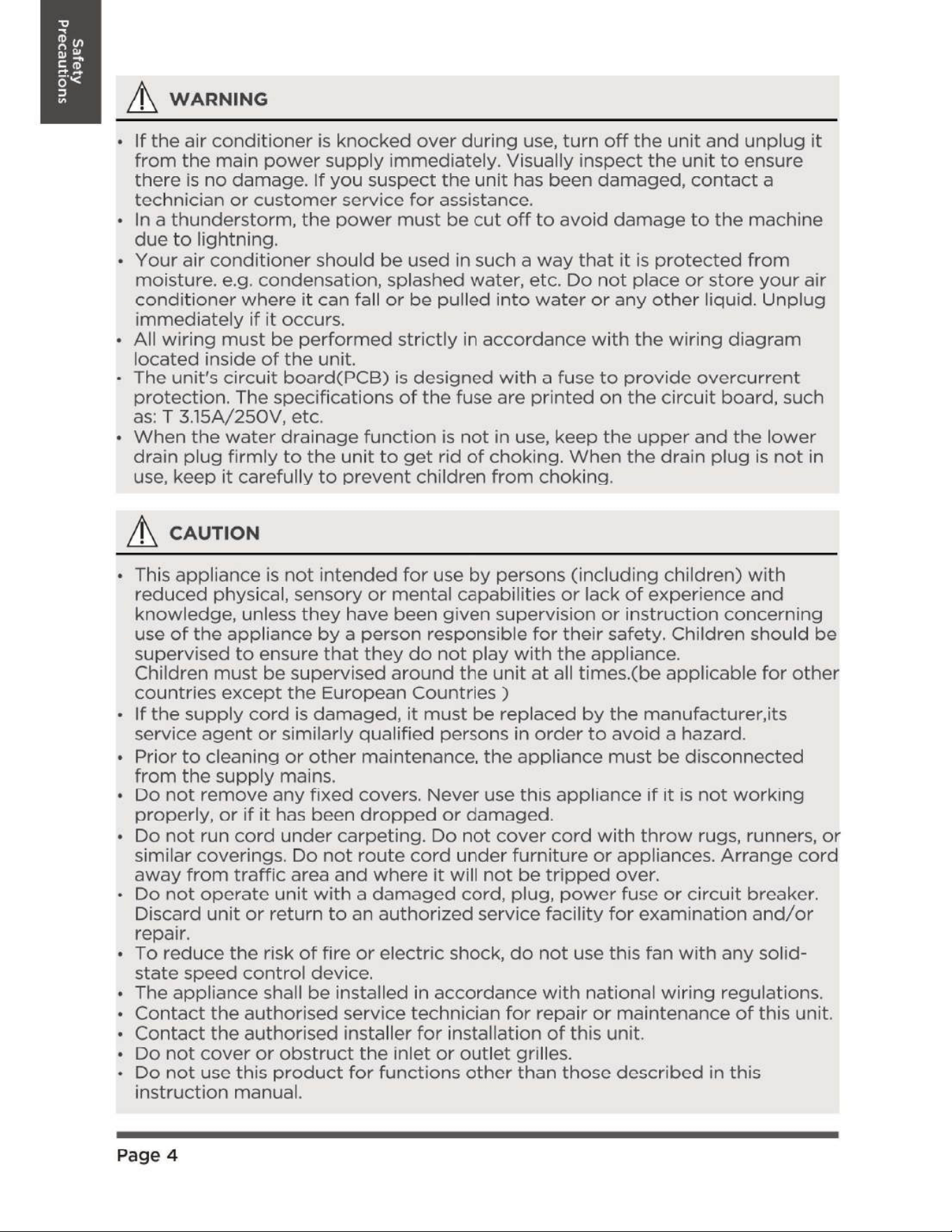 Safety
Precautions

WARNING

• If the air conditioner is knocked over during use, turn off the unit and unplug it from the main power supply immediately. Visually inspect the unit to ensure there is no damage. If you suspect the unit has been damaged, contact a technician or customer service for assistance.
• In a thunderstorm, the power must be cut off to avoid damage to the machine due to lightning.
• Your air conditioner should be used in such a way that it is protected from moisture. e.g. condensation, splashed water, etc. Do not place or store your air conditioner where it can fall or be pulled into water or any other liquid. Unplug immediately if it occurs.
• All wiring must be performed strictly in accordance with the wiring diagram located inside of the unit.
• The unit's circuit board(PCB) is designed with a fuse to provide overcurrent protection. The specifications of the fuse are printed on the circuit board, such as: T 3.15A/250V, etc.
• When the water drainage function is not in use, keep the upper and the lower drain plug firmly to the unit to get rid of choking. When the drain plug is not in use, keep it carefully to prevent children from choking.

CAUTION

• This appliance is not intended for use by persons (including children) with reduced physical, sensory or mental capabilities or lack of experience and knowledge, unless they have been given supervision or instruction concerning use of the appliance by a person responsible for their safety. Children should be supervised to ensure that they do not play with the appliance.
Children must be supervised around the unit at all times.(be applicable for other countries except the European Countries )
• If the supply cord is damaged, it must be replaced by the manufacturer,its service agent or similarly qualified persons in order to avoid a hazard.
• Prior to cleaning or other maintenance, the appliance must be disconnected from the supply mains.
• Do not remove any fixed covers. Never use this appliance if it is not working properly, or if it has been dropped or damaged.
• Do not run cord under carpeting. Do not cover cord with throw rugs, runners, or similar coverings. Do not route cord under furniture or appliances. Arrange cord away from traffic area and where it will not be tripped over.
• Do not operate unit with a damaged cord, plug, power fuse or circuit breaker. Discard unit or return to an authorized service facility for examination and/or repair.
• To reduce the risk of fire or electric shock, do not use this fan with any solid-state speed control device.
• The appliance shall be installed in accordance with national wiring regulations.
• Contact the authorised service technician for repair or maintenance of this unit.
• Contact the authorised installer for installation of this unit.
• Do not cover or obstruct the inlet or outlet grilles.
• Do not use this product for functions other than those described in this instruction manual.

Page 4